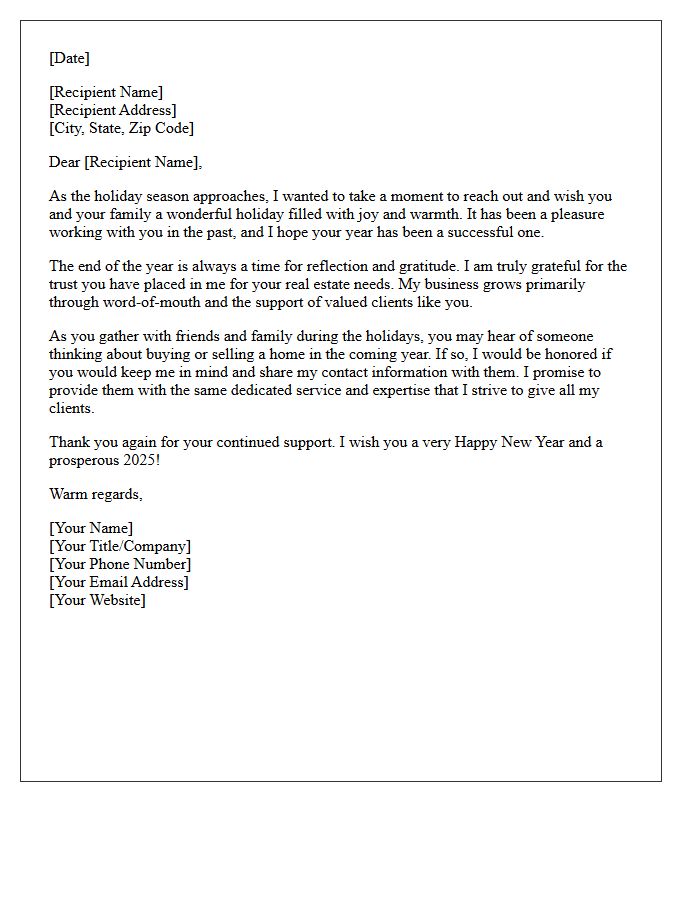 [Date]

[Recipient Name]
[Recipient Address]
[City, State, Zip Code]

Dear [Recipient Name],

As the holiday season approaches, I wanted to take a moment to reach out and wish you and your family a wonderful holiday filled with joy and warmth. It has been a pleasure working with you in the past, and I hope your year has been a successful one.

The end of the year is always a time for reflection and gratitude. I am truly grateful for the trust you have placed in me for your real estate needs. My business grows primarily through word-of-mouth and the support of valued clients like you.

As you gather with friends and family during the holidays, you may hear of someone thinking about buying or selling a home in the coming year. If so, I would be honored if you would keep me in mind and share my contact information with them. I promise to provide them with the same dedicated service and expertise that I strive to give all my clients.

Thank you again for your continued support. I wish you a very Happy New Year and a prosperous 2025!

Warm regards,

[Your Name]
[Your Title/Company]
[Your Phone Number]
[Your Email Address]
[Your Website]